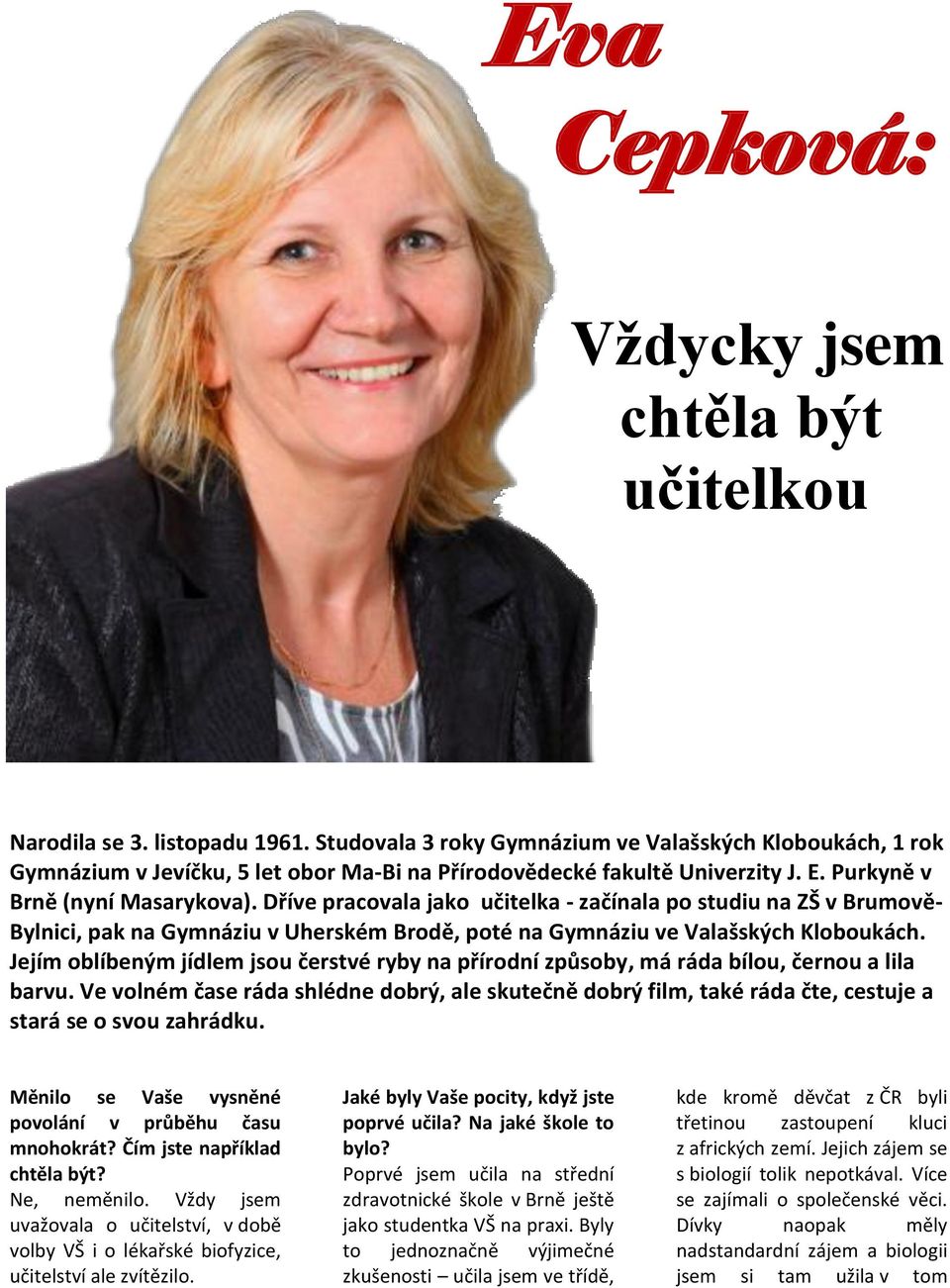 Eva Cepková:

Vždycky jsem chtěla být učitelkou

Narodila se 3. listopadu 1961. Studovala 3 roky Gymnázium ve Valašských Kloboukách, 1 rok Gymnázium v Jevíčku, 5 let obor Ma-Bi na Přírodovědecké fakultě Univerzity J. E. Purkyně v Brně (nyní Masarykova). Dříve pracovala jako učitelka - začínala po studiu na ZŠ v Brumově-Bylnici, pak na Gymnáziu v Uherském Brodě, poté na Gymnáziu ve Valašských Kloboukách. Jejím oblíbeným jídlem jsou čerstvé ryby na přírodní způsoby, má ráda bílou, černou a lila barvu. Ve volném čase ráda shlédne dobrý, ale skutečně dobrý film, také ráda čte, cestuje a stará se o svou zahrádku.

Měnilo se Vaše vysněné povolání v průběhu času mnohokrát? Čím jste například chtěla být?
Ne, neměnilo. Vždy jsem uvažovala o učitelství, v době volby VŠ i o lékařské biofyzice, učitelství ale zvítězilo.

Jaké byly Vaše pocity, když jste poprvé učila? Na jaké škole to bylo?
Poprvé jsem učila na střední zdravotnické škole v Brně ještě jako studentka VŠ na praxi. Byly to jednoznačně výjimečné zkušenosti – učila jsem ve třídě,

kde kromě děvčat z ČR byli třetinou zastoupení kluci z afrických zemí. Jejich zájem se s biologií tolik nepotkával. Více se zajímali o společenské věci. Dívky naopak měly nadstandardní zájem a biologii jsem si tam užila v tom